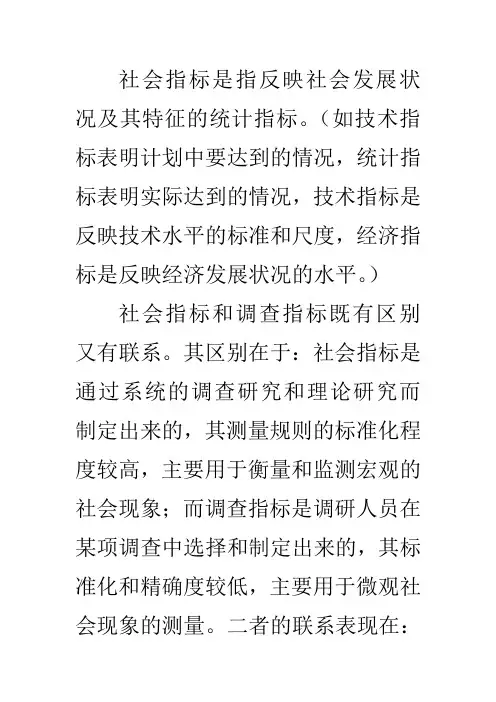 社会指标是指反映社会发展状况及其特征的统计指标。（如技术指标表明计划中要达到的情况，统计指标表明实际达到的情况，技术指标是反映技术水平的标准和尺度，经济指标是反映经济发展状况的水平。）

社会指标和调查指标既有区别又有联系。其区别在于：社会指标是通过系统的调查研究和理论研究而制定出来的，其测量规则的标准化程度较高，主要用于衡量和监测宏观的社会现象；而调查指标是调研人员在某项调查中选择和制定出来的，其标准化和精确度较低，主要用于微观社会现象的测量。二者的联系表现在：